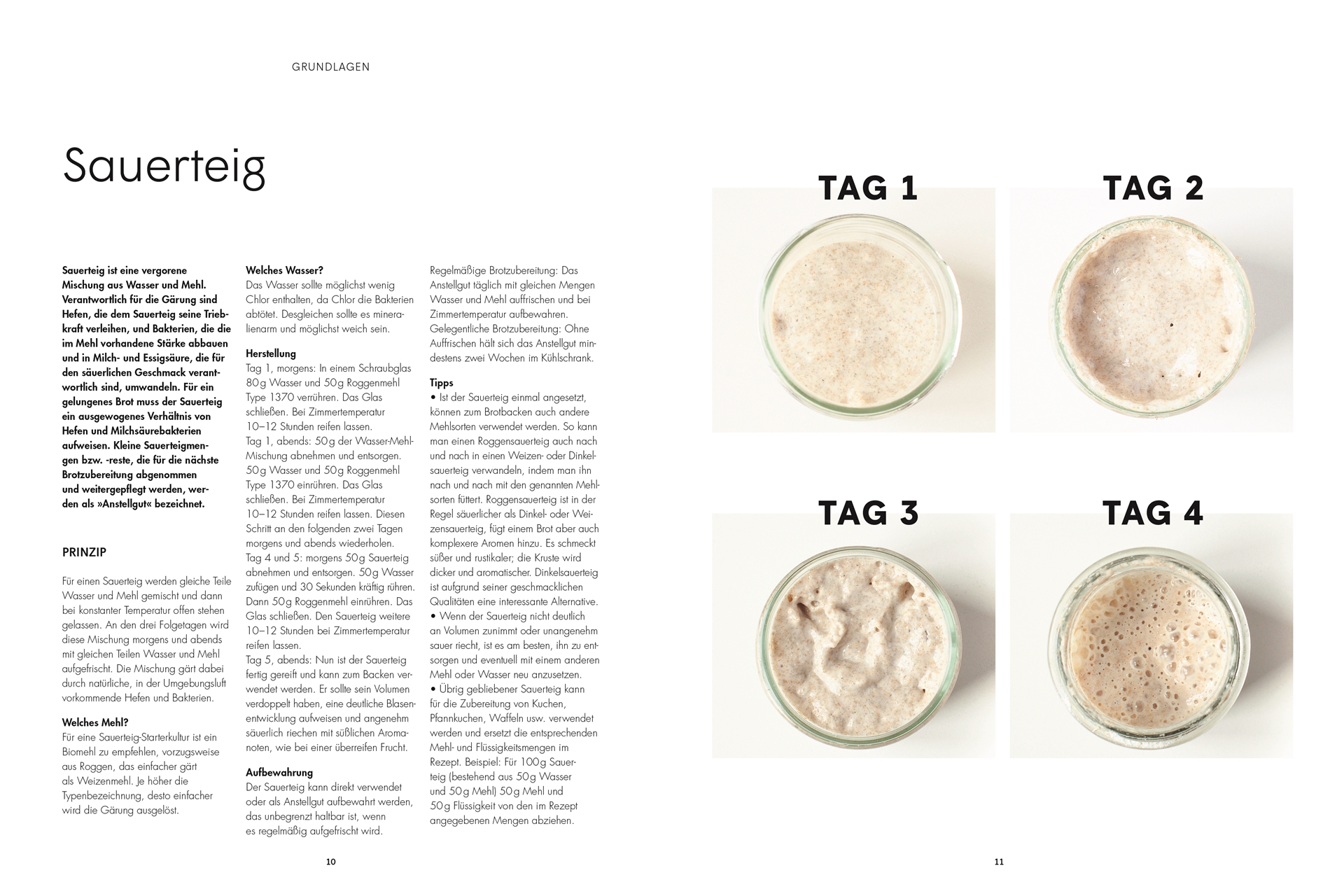 GRUNDLAGEN

Sauerteig

Sauerteig ist eine vergorene Mischung aus Wasser und Mehl. Verantwortlich für die Gärung sind Hefen, die dem Sauerteig seine Triebkraft verleihen, und Bakterien, die die im Mehl vorhandene Stärke abbauen und in Milch- und Essigsäure, die für den säuerlichen Geschmack verantwortlich sind, umwandeln. Für ein gelungenes Brot muss der Sauerteig ein ausgewogenes Verhältnis von Hefen und Milchsäurebakterien aufweisen. Kleine Sauerteigmengen bzw. -reste, die für die nächste Brotzubereitung abgenommen und weitergepflegt werden, werden als »Anstellgut« bezeichnet.

PRINZIP

Für einen Sauerteig werden gleiche Teile Wasser und Mehl gemischt und dann bei konstanter Temperatur offen stehen gelassen. An den drei Folgetagen wird diese Mischung morgens und abends mit gleichen Teilen Wasser und Mehl aufgefrischt. Die Mischung gärt dabei durch natürliche, in der Umgebungsluft vorkommende Hefen und Bakterien.

Welches Mehl?
Für eine Sauerteig-Starterkultur ist ein Biomehl zu empfehlen, vorzugsweise aus Roggen, das einfacher gärt als Weizenmehl. Je höher die Typenbezeichnung, desto einfacher wird die Gärung ausgelöst.

Welches Wasser?
Das Wasser sollte möglichst wenig Chlor enthalten, da Chlor die Bakterien abtötet. Desgleichen sollte es mineralienarm und möglichst weich sein.

Herstellung
Tag 1, morgens: In einem Schraubglas 80g Wasser und 50g Roggenmehl Type 1370 verrühren. Das Glas schließen. Bei Zimmertemperatur 10–12 Stunden reifen lassen.
Tag 1, abends: 50g der Wasser-Mehl-Mischung abnehmen und entsorgen. 50g Wasser und 50g Roggenmehl Type 1370 einrühren. Das Glas schließen. Bei Zimmertemperatur 10–12 Stunden reifen lassen. Diesen Schritt an den folgenden zwei Tagen morgens und abends wiederholen.
Tag 4 und 5: morgens 50g Sauerteig abnehmen und entsorgen. 50g Wasser zufügen und 30 Sekunden kräftig rühren. Dann 50g Roggenmehl einrühren. Das Glas schließen. Den Sauerteig weitere 10–12 Stunden bei Zimmertemperatur reifen lassen.
Tag 5, abends: Nun ist der Sauerteig fertig gereift und kann zum Backen verwendet werden. Er sollte sein Volumen verdoppelt haben, eine deutliche Blasenentwicklung aufweisen und angenehm säuerlich riechen mit süßlichen Aromanoten, wie bei einer überreifen Frucht.

Aufbewahrung
Der Sauerteig kann direkt verwendet oder als Anstellgut aufbewahrt werden, das unbegrenzt haltbar ist, wenn es regelmäßig aufgefrischt wird.
Regelmäßige Brotzubereitung: Das Anstellgut täglich mit gleichen Mengen Wasser und Mehl auffrischen und bei Zimmertemperatur aufbewahren.
Gelegentliche Brotzubereitung: Ohne Auffrischen hält sich das Anstellgut mindestens zwei Wochen im Kühlschrank.

Tipps
• Ist der Sauerteig einmal angesetzt, können zum Brotbacken auch andere Mehlsorten verwendet werden. So kann man einen Roggensauerteig auch nach und nach in einen Weizen- oder Dinkelsauerteig verwandeln, indem man ihn nach und nach mit den genannten Mehlsorten füttert. Roggensauerteig ist in der Regel säuerlicher als Dinkel- oder Weizensauerteig, fügt einem Brot aber auch komplexere Aromen hinzu. Es schmeckt süßer und rustikaler; die Kruste wird dicker und aromatischer. Dinkelsauerteig ist aufgrund seiner geschmacklichen Qualitäten eine interessante Alternative.
• Wenn der Sauerteig nicht deutlich an Volumen zunimmt oder unangenehm sauer riecht, ist es am besten, ihn zu entsorgen und eventuell mit einem anderen Mehl oder Wasser neu anzusetzen.
• Übrig gebliebener Sauerteig kann für die Zubereitung von Kuchen, Pfannkuchen, Waffeln usw. verwendet werden und ersetzt die entsprechenden Mehl- und Flüssigkeitsmengen im Rezept. Beispiel: Für 100g Sauerteig (bestehend aus 50g Wasser und 50g Mehl) 50g Mehl und 50g Flüssigkeit von den im Rezept angegebenen Mengen abziehen.

10

TAG 1

TAG 2

TAG 3

TAG 4

11